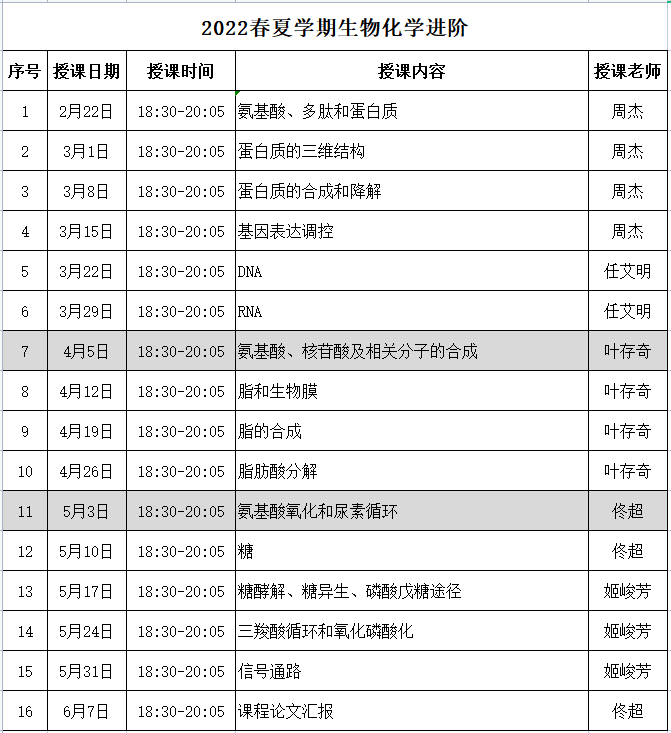 2022春夏学期生物化学进阶

| 序号 | 授课日期 | 授课时间 | 授课内容 | 授课老师 |
|---|---|---|---|---|
| 1 | 2月22日 | 18:30-20:05 | 氨基酸、多肽和蛋白质 | 周杰 |
| 2 | 3月1日 | 18:30-20:05 | 蛋白质的三维结构 | 周杰 |
| 3 | 3月8日 | 18:30-20:05 | 蛋白质的合成和降解 | 周杰 |
| 4 | 3月15日 | 18:30-20:05 | 基因表达调控 | 周杰 |
| 5 | 3月22日 | 18:30-20:05 | DNA | 任艾明 |
| 6 | 3月29日 | 18:30-20:05 | RNA | 任艾明 |
| 7 | 4月5日 | 18:30-20:05 | 氨基酸、核苷酸及相关分子的合成 | 叶存奇 |
| 8 | 4月12日 | 18:30-20:05 | 脂和生物膜 | 叶存奇 |
| 9 | 4月19日 | 18:30-20:05 | 脂的合成 | 叶存奇 |
| 10 | 4月26日 | 18:30-20:05 | 脂肪酸分解 | 叶存奇 |
| 11 | 5月3日 | 18:30-20:05 | 氨基酸氧化和尿素循环 | 佟超 |
| 12 | 5月10日 | 18:30-20:05 | 糖 | 佟超 |
| 13 | 5月17日 | 18:30-20:05 | 糖酵解、糖异生、磷酸戊糖途径 | 姬峻芳 |
| 14 | 5月24日 | 18:30-20:05 | 三羧酸循环和氧化磷酸化 | 姬峻芳 |
| 15 | 5月31日 | 18:30-20:05 | 信号通路 | 姬峻芳 |
| 16 | 6月7日 | 18:30-20:05 | 课程论文汇报 | 佟超 |